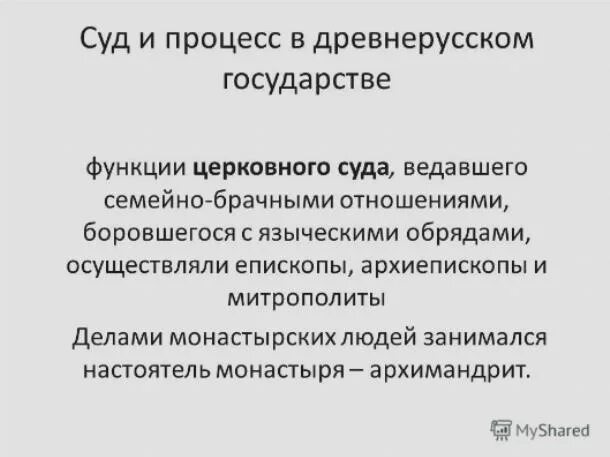 Суд и процесс в древнерусском государстве

функции церковного суда, ведавшего семейно-брачными отношениями, боровшегося с языческими обрядами, осуществляли епископы, архиепископы и митрополиты

Делами монастырских людей занимался настоятель монастыря – архимандрит.

MyShared